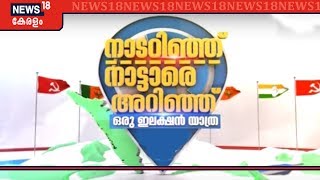 NEWS 18
കേരളം

NEWS18NEWS18NEWS18NEWS18NEWS1

നാടറിഞ്ഞ് നാട്ടാരെ അറിഞ്ഞ്
ഒരു ഇലക്ഷൻ യാത്ര